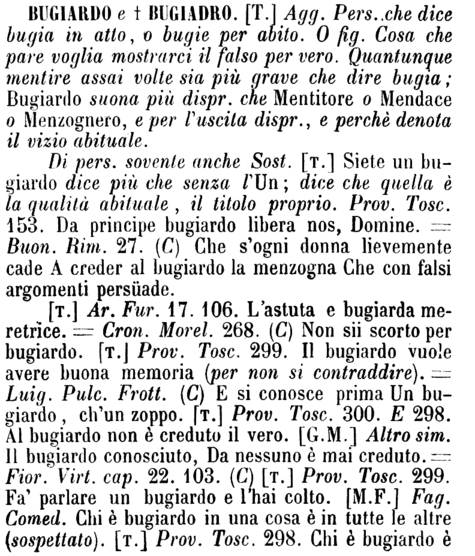 BUGIARDO e † BUGIADRO. [T.] Agg. Pers. che dice bugia in atto, o bugie per abito. O fig. Cosa che pare voglia mostrarci il falso per vero. Quantunque mentire assai volte sia più grave che dire bugia; Bugiardo suona più dispr. che Mentitore o Mendace o Menzognero, e per l'uscita dispr., e perchè denota il vizio abituale.

Di pers. sovente anche Sost. [T.] Siete un bugiardo dice più che senza l'Un; dice che quella è la qualità abituale, il titolo proprio. Prov. Tosc. 153. Da principe bugiardo libera nos, Domine. = Buon. Rim. 27. (C) Che s'ogni donna lievemente cade A creder al bugiardo la menzogna Che con falsi argomenti persüade.

[T.] Ar. Fur. 17. 106. L'astuta e bugiarda meretrice. = Cron. Morel. 268. (C) Non sii scorto per bugiardo. [T.] Prov. Tosc. 299. Il bugiardo vuole avere buona memoria (per non si contraddire). = Luig. Pulc. Frott. (C) E si conosce prima Un bugiardo, ch'un zoppo. [T.] Prov. Tosc. 300. E 298. Al bugiardo non è creduto il vero. [G.M.] Altro sim. Il bugiardo conosciuto, Da nessuno è mai creduto. = Fior. Virt. cap. 22. 103. (C) [T.] Prov. Tosc. 299. Fa' parlare un bugiardo e l'hai colto. [M.F.] Fag. Comed. Chi è bugiardo in una cosa è in tutte le altre (sospettato). [T.] Prov. Tosc. 298. Chi è bugiardo è